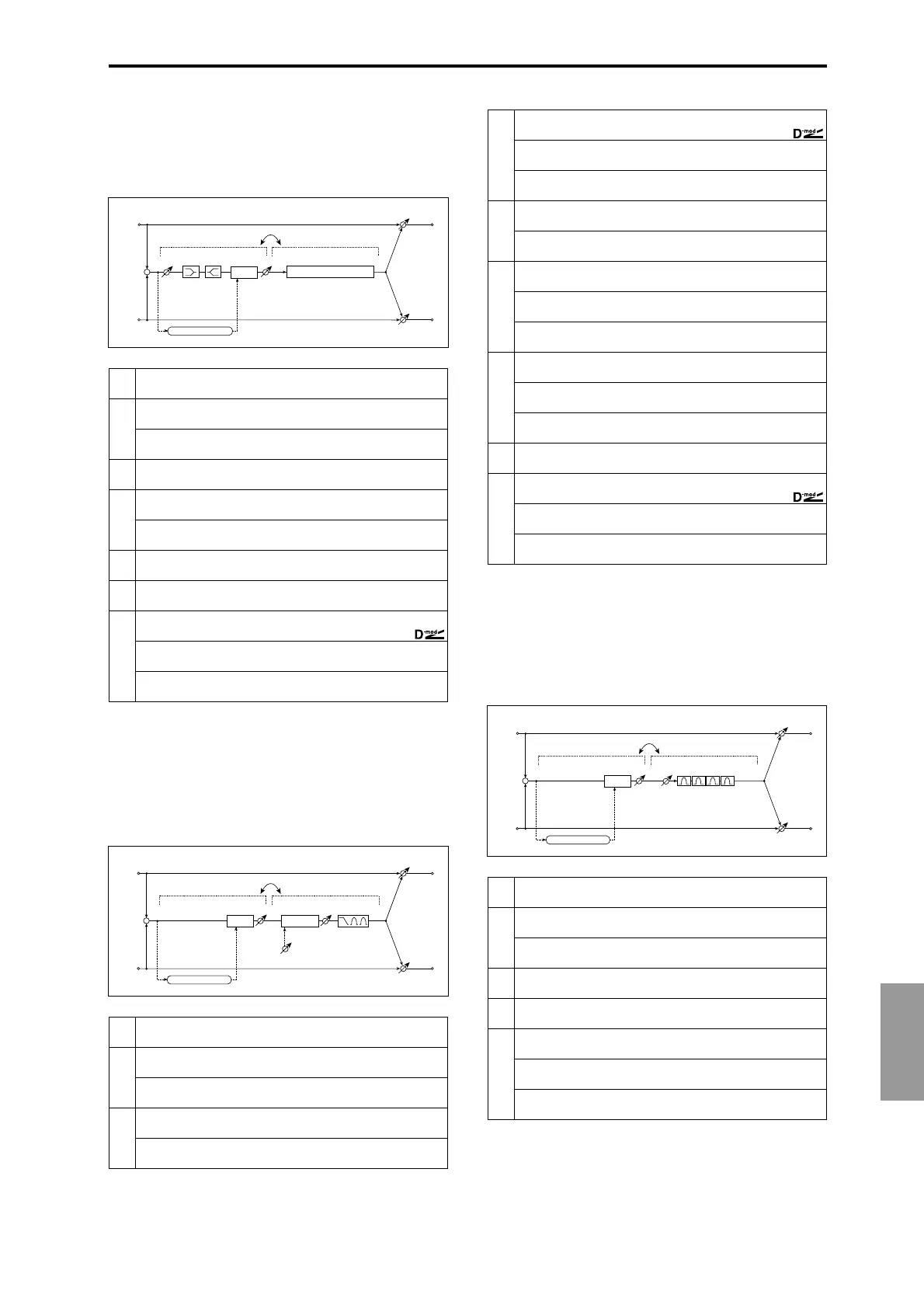 D-mod

D-mod

D-mod